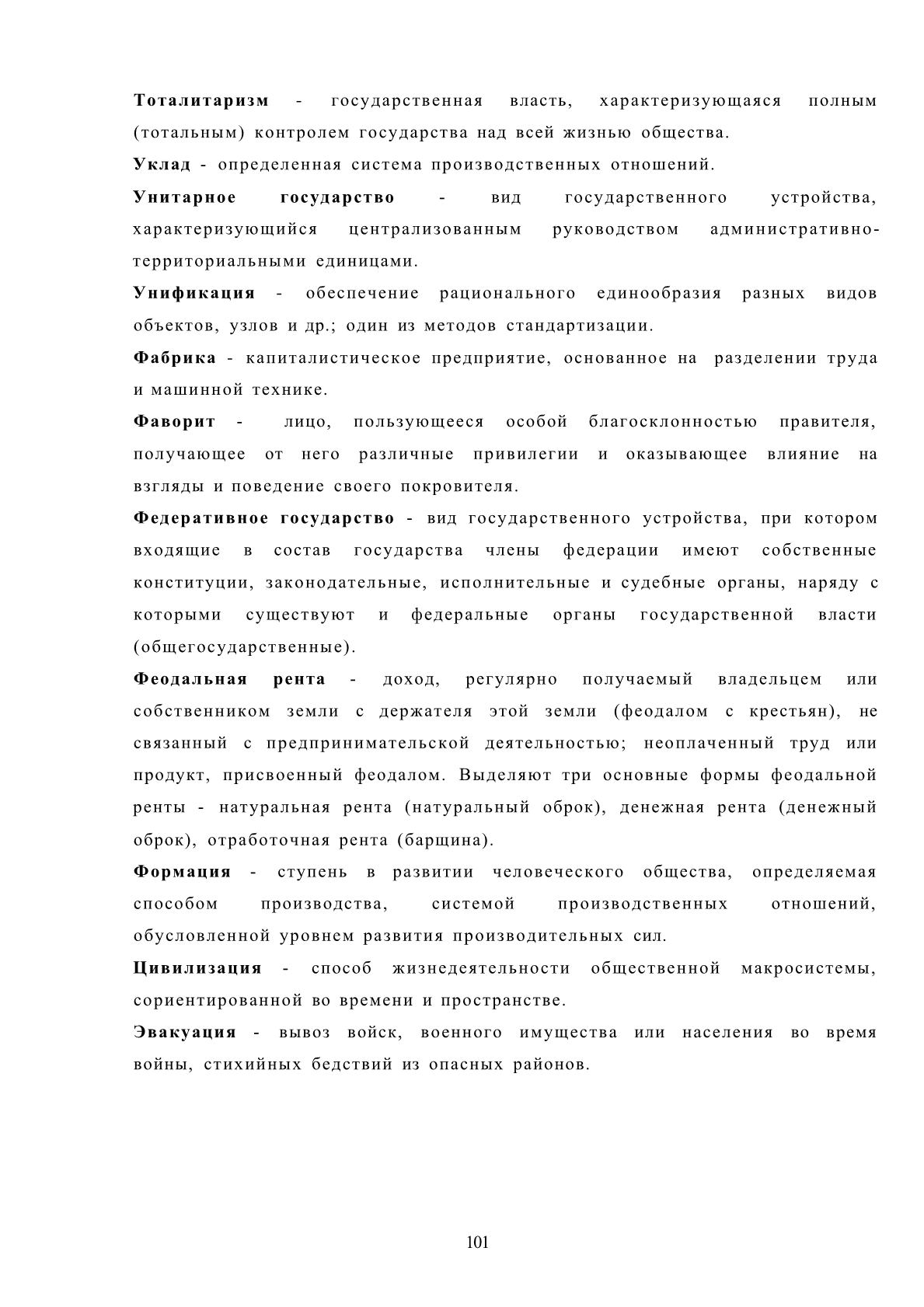 Тоталитаризм - государственная власть, характеризующаяся полным (тотальным) контролем государства над всей жизнью общества.

Уклад - определенная система производственных отношений.

Унитарное государство - вид государственного устройства, характеризующийся централизованным руководством административно-территориальными единицами.

Унификация - обеспечение рационального единообразия разных видов объектов, узлов и др.; один из методов стандартизации.

Фабрика - капиталистическое предприятие, основанное на разделении труда и машинной технике.

Фаворит - лицо, пользующееся особой благосклонностью правителя, получающее от него различные привилегии и оказывающее влияние на взгляды и поведение своего покровителя.

Федеративное государство - вид государственного устройства, при котором входящие в состав государства члены федерации имеют собственные конституции, законодательные, исполнительные и судебные органы, наряду с которыми существуют и федеральные органы государственной власти (общегосударственные).

Феодальная рента - доход, регулярно получаемый владельцем или собственником земли с держателя этой земли (феодалом с крестьян), не связанный с предпринимательской деятельностью; неоплаченный труд или продукт, присвоенный феодалом. Выделяют три основные формы феодальной ренты - натуральная рента (натуральный оброк), денежная рента (денежный оброк), отработочная рента (барщина).

Формация - ступень в развитии человеческого общества, определяемая способом производства, системой производственных отношений, обусловленной уровнем развития производительных сил.

Цивилизация - способ жизнедеятельности общественной макросистемы, сориентированной во времени и пространстве.

Эвакуация - вывоз войск, военного имущества или населения во время войны, стихийных бедствий из опасных районов.

101